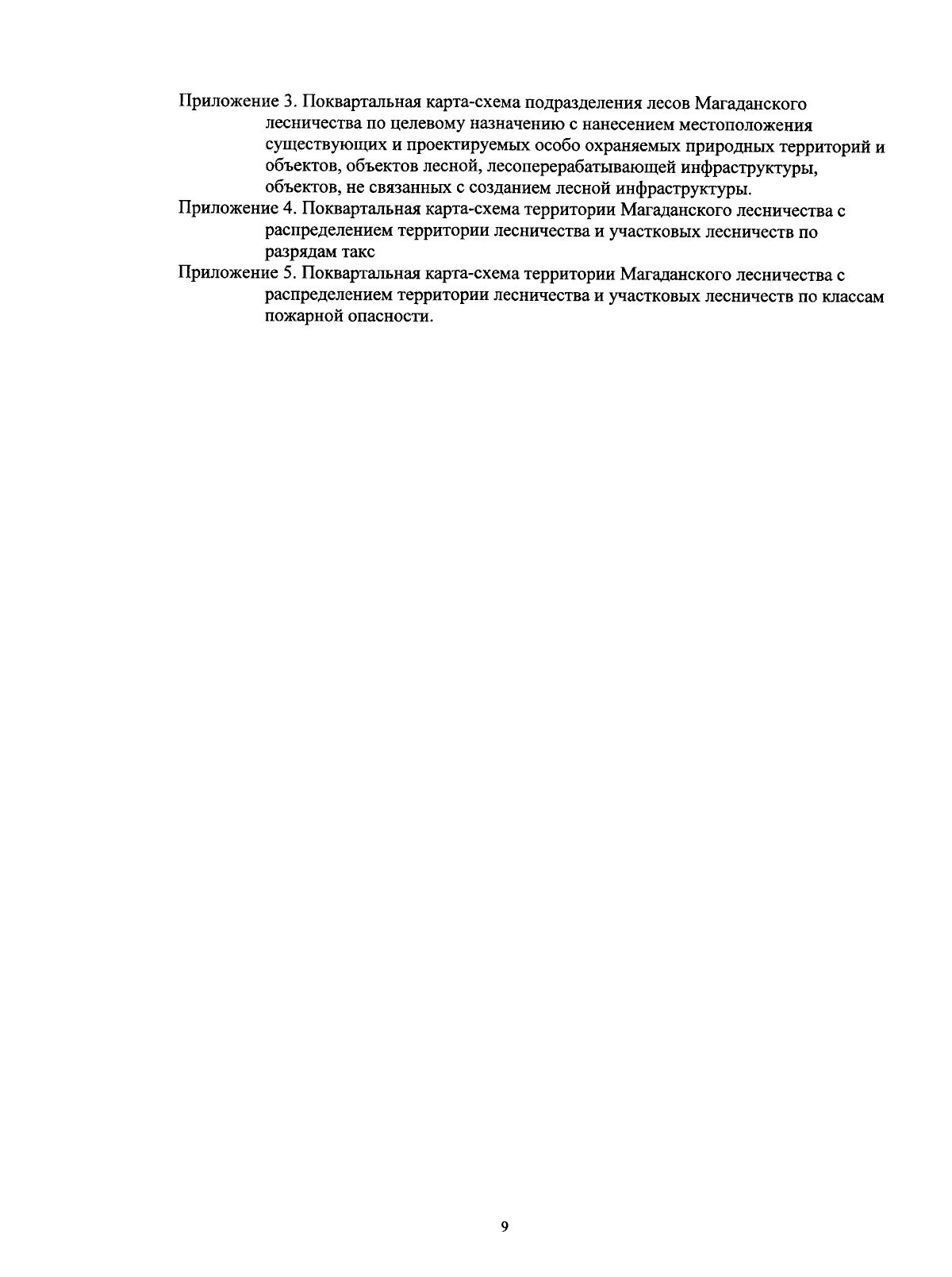 Приложение 3. Поквартальная карта-схема подразделения лесов Магаданского лесничества по целевому назначению с нанесением местоположения существующих и проектируемых особо охраняемых природных территорий и объектов, объектов лесной, лесоперерабатывающей инфраструктуры, объектов, не связанных с созданием лесной инфраструктуры.

Приложение 4. Поквартальная карта-схема территории Магаданского лесничества с распределением территории лесничества и участковых лесничеств по разрядам такс

Приложение 5. Поквартальная карта-схема территории Магаданского лесничества с распределением территории лесничества и участковых лесничеств по классам пожарной опасности.

9